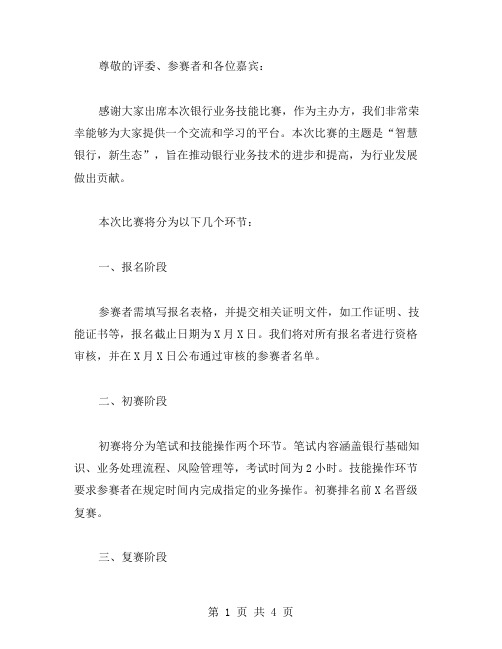 尊敬的评委、参赛者和各位嘉宾：

感谢大家出席本次银行业务技能比赛，作为主办方，我们非常荣幸能够为大家提供一个交流和学习的平台。本次比赛的主题是“智慧银行，新生态”，旨在推动银行业务技术的进步和提高，为行业发展做出贡献。

本次比赛将分为以下几个环节：

一、报名阶段

参赛者需填写报名表格，并提交相关证明文件，如工作证明、技能证书等，报名截止日期为X月X日。我们将对所有报名者进行资格审核，并在X月X日公布通过审核的参赛者名单。

二、初赛阶段

初赛将分为笔试和技能操作两个环节。笔试内容涵盖银行基础知识、业务处理流程、风险管理等，考试时间为2小时。技能操作环节要求参赛者在规定时间内完成指定的业务操作。初赛排名前X名晋级复赛。

三、复赛阶段

第 1 页 共 4 页